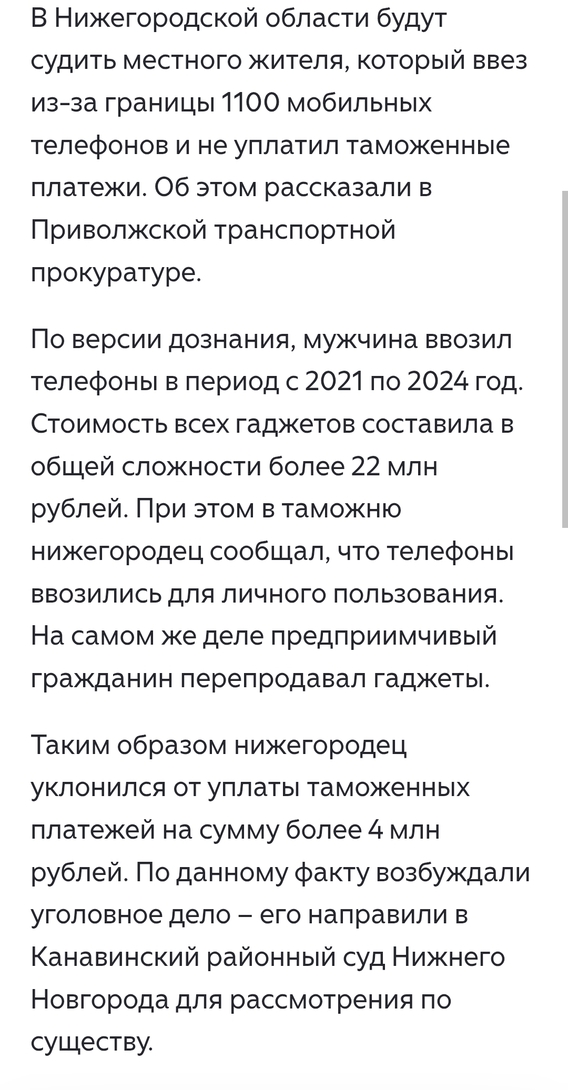 В Нижегородской области будут судить местного жителя, который ввез из-за границы 1100 мобильных телефонов и не уплатил таможенные платежи. Об этом рассказали в Приволжской транспортной прокуратуре.

По версии дознания, мужчина ввозил телефоны в период с 2021 по 2024 год. Стоимость всех гаджетов составила в общей сложности более 22 млн рублей. При этом в таможню нижегородец сообщал, что телефоны ввозились для личного пользования. На самом же деле предприимчивый гражданин перепродавал гаджеты.

Таким образом нижегородец уклонился от уплаты таможенных платежей на сумму более 4 млн рублей. По данному факту возбуждали уголовное дело – его направили в Канавинский районный суд Нижнего Новгорода для рассмотрения по существу.